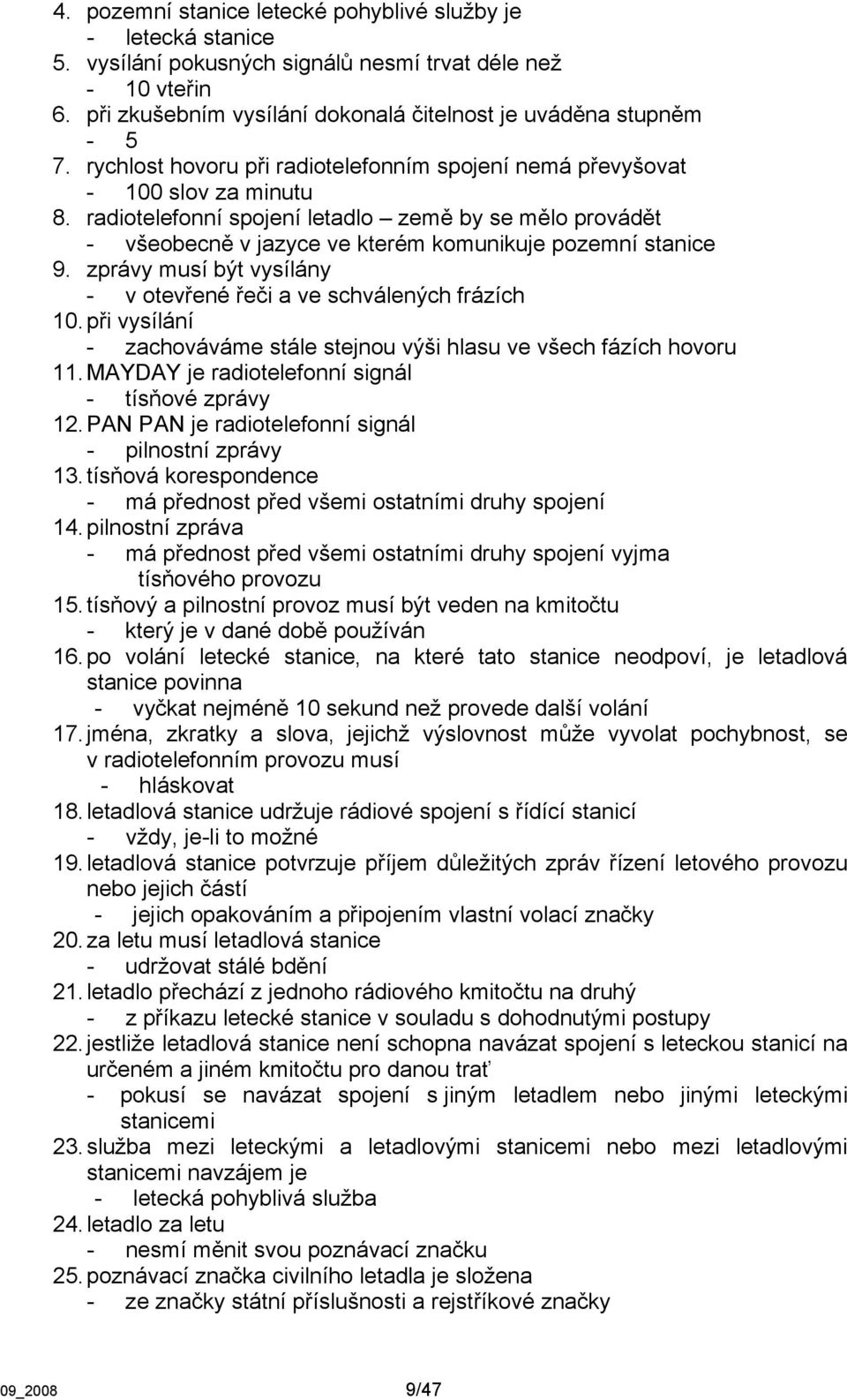 4. pozemní stanice letecké pohyblivé služby je
- letecká stanice
5. vysílání pokusných signálů nesmí trvat déle než
- 10 vteřin
6. při zkušebním vysílání dokonalá čitelnost je uváděna stupněm
- 5
7. rychlost hovoru při radiotelefonním spojení nemá převyšovat
- 100 slov za minutu
8. radiotelefonní spojení letadlo – země by se mělo provádět
- všeobecně v jazyce ve kterém komunikuje pozemní stanice
9. zprávy musí být vysílány
- v otevřené řeči a ve schválených frázích
10. při vysílání
- zachováváme stále stejnou výši hlasu ve všech fázích hovoru
11. MAYDAY je radiotelefonní signál
- tísňové zprávy
12. PAN PAN je radiotelefonní signál
- pilnostní zprávy
13. tísňová korespondence
- má přednost před všemi ostatními druhy spojení
14. pilnostní zpráva
- má přednost před všemi ostatními druhy spojení vyjma tísňového provozu
15. tísňový a pilnostní provoz musí být veden na kmitočtu
- který je v dané době používán
16. po volání letecké stanice, na které tato stanice neodpoví, je letadlová stanice povinna
- vyčkat nejméně 10 sekund než provede další volání
17. jména, zkratky a slova, jejichž výslovnost může vyvolat pochybnost, se v radiotelefonním provozu musí
- hláskovat
18. letadlová stanice udržuje rádiové spojení s řídící stanicí
- vždy, je-li to možné
19. letadlová stanice potvrzuje příjem důležitých zpráv řízení letového provozu nebo jejich částí
- jejich opakováním a připojením vlastní volací značky
20. za letu musí letadlová stanice
- udržovat stálé bdění
21. letadlo přechází z jednoho rádiového kmitočtu na druhý
- z příkazu letecké stanice v souladu s dohodnutými postupy
22. jestliže letadlová stanice není schopna navázat spojení s leteckou stanicí na určeném a jiném kmitočtu pro danou trať
- pokusí se navázat spojení s jiným letadlem nebo jinými leteckými stanicemi
23. služba mezi leteckými a letadlovými stanicemi nebo mezi letadlovými stanicemi navzájem je
- letecká pohyblivá služba
24. letadlo za letu
- nesmí měnit svou poznávací značku
25. poznávací značka civilního letadla je složena
- ze značky státní příslušnosti a rejstříkové značky

09_2008 9/47